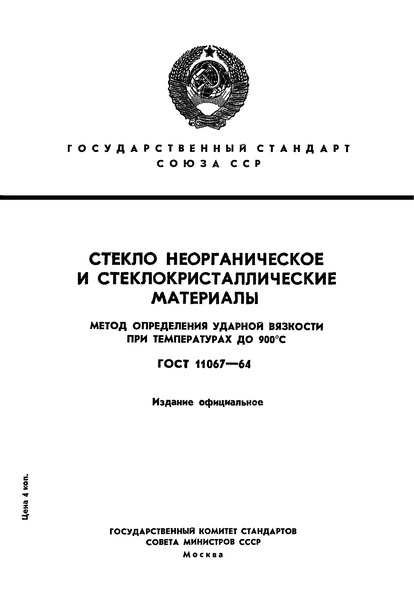 ГОСУДАРСТВЕННЫЙ СТАНДАРТ СОЮЗА ССР

СТЕКЛО НЕОРГАНИЧЕСКОЕ И СТЕКЛОКРИСТАЛЛИЧЕСКИЕ МАТЕРИАЛЫ

МЕТОД ОПРЕДЕЛЕНИЯ УДАРНОЙ ВЯЗКОСТИ ПРИ ТЕМПЕРАТУРАХ ДО 900°С

ГОСТ 11067—64

Издание официальное

Цена 4 коп.

ГОСУДАРСТВЕННЫЙ КОМИТЕТ СТАНДАРТОВ СОВЕТА МИНИСТРОВ СССР
Москва